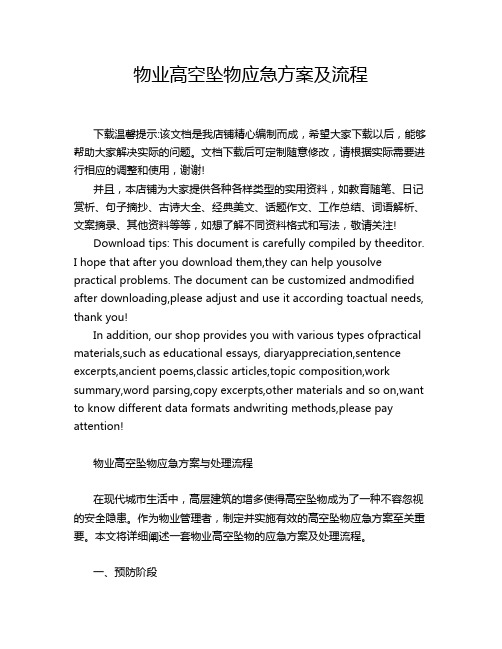 物业高空坠物应急方案及流程

下载温馨提示:该文档是我店铺精心编制而成，希望大家下载以后，能够帮助大家解决实际的问题。文档下载后可定制随意修改，请根据实际需要进行相应的调整和使用，谢谢!

并且，本店铺为大家提供各种各样类型的实用资料，如教育随笔、日记赏析、句子摘抄、古诗大全、经典美文、话题作文、工作总结、词语解析、文案摘录、其他资料等等，如想了解不同资料格式和写法，敬请关注!

Download tips: This document is carefully compiled by theeditor. I hope that after you download them,they can help yousolve practical problems. The document can be customized andmodified after downloading,please adjust and use it according toactual needs, thank you!

In addition, our shop provides you with various types ofpractical materials,such as educational essays, diaryappreciation,sentence excerpts,ancient poems,classic articles,topic composition,work summary,word parsing,copy excerpts,other materials and so on,want to know different data formats andwriting methods,please pay attention!

物业高空坠物应急方案与处理流程

在现代城市生活中，高层建筑的增多使得高空坠物成为了一种不容忽视的安全隐患。作为物业管理者，制定并实施有效的高空坠物应急方案至关重要。本文将详细阐述一套物业高空坠物的应急方案及处理流程。

一、预防阶段